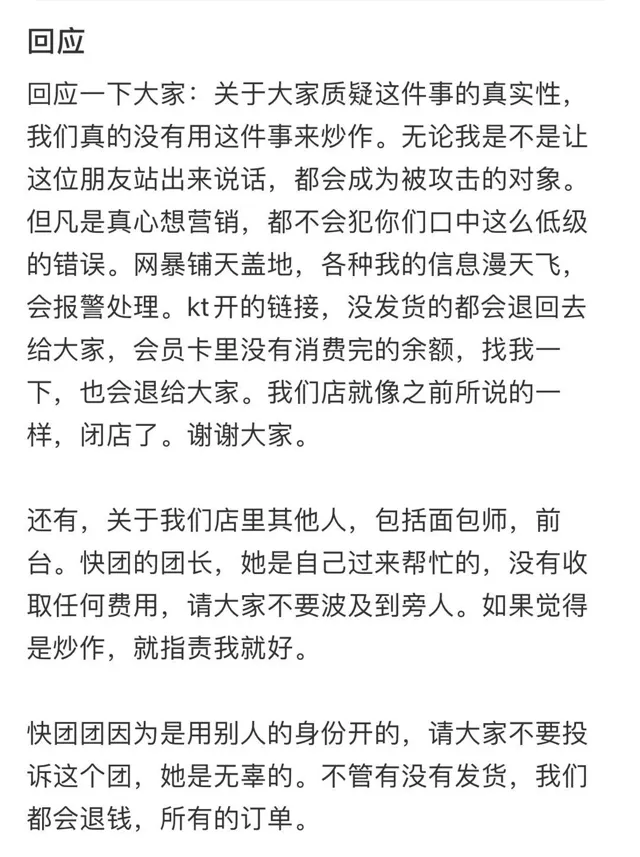 回应

回应一下大家：关于大家质疑这件事的真实性，我们真的没有用这件事来炒作。无论我是不是让这位朋友站出来说话，都会成为被攻击的对象。但凡是真心想营销，都不会犯你们口中这么低级的错误。网暴铺天盖地，各种我的信息漫天飞，会报警处理。kt开的链接，没发货的都会退回去给大家，会员卡里没有消费完的余额，找我一下，也会退给大家。我们店就像之前所说的一样，闭店了。谢谢大家。

还有，关于我们店里其他人，包括面包师，前台。快团的团长，她是自己过来帮忙的，没有收取任何费用，请大家不要波及到旁人。如果觉得是炒作，就指责我就好。

快团团因为是用别人的身份开的，请大家不要投诉这个团，她是无辜的。不管有没有发货，我们都会退钱，所有的订单。